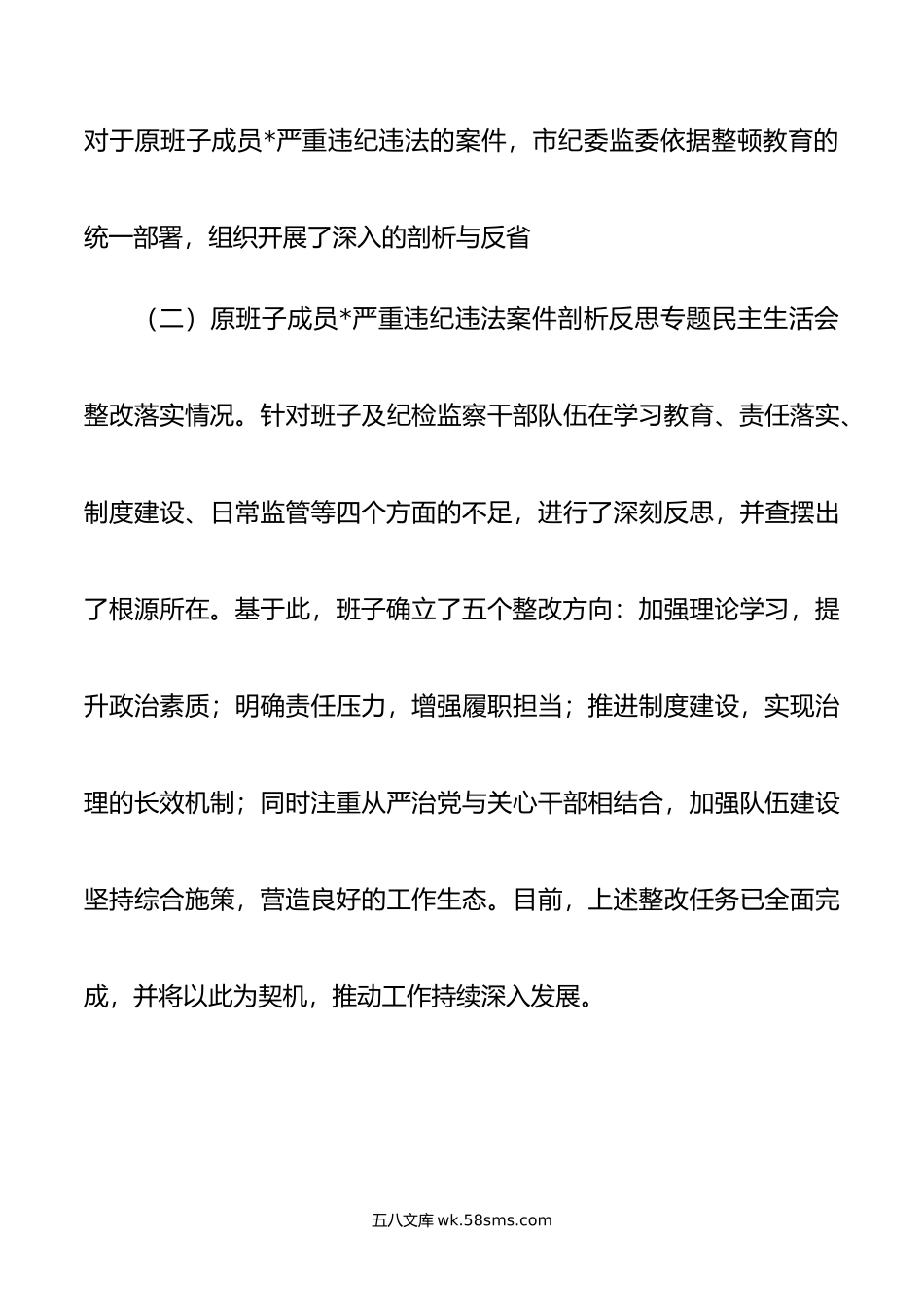 对于原班子成员*严重违纪违法的案件，市纪委监委依据整顿教育的统一部署，组织开展了深入的剖析与反省

（二）原班子成员*严重违纪违法案件剖析反思专题民主生活会整改落实情况。针对班子及纪检监察干部队伍在学习教育、责任落实、制度建设、日常监管等四个方面的不足，进行了深刻反思，并查摆出了根源所在。基于此，班子确立了五个整改方向：加强理论学习，提升政治素质；明确责任压力，增强履职担当；推进制度建设，实现治理的长效机制；同时注重从严治党与关心干部相结合，加强队伍建设坚持综合施策，营造良好的工作生态。目前，上述整改任务已全面完成，并将以此为契机，推动工作持续深入发展。

五八文库 wk.58sms.com